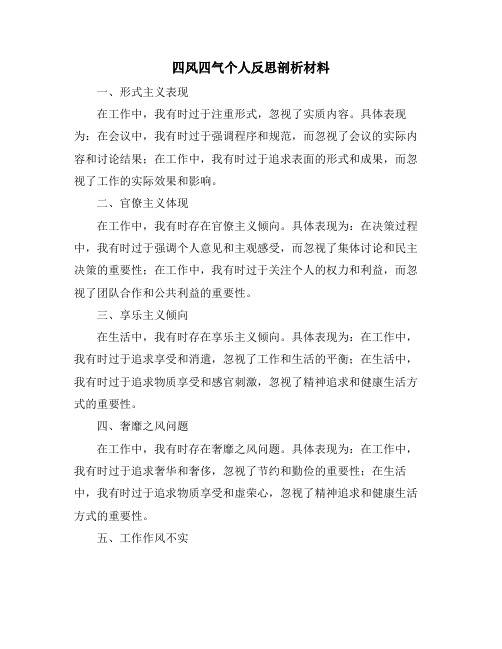 四风四气个人反思剖析材料

一、形式主义表现

在工作中，我有时过于注重形式，忽视了实质内容。具体表现为：在会议中，我有时过于强调程序和规范，而忽视了会议的实际内容和讨论结果；在工作中，我有时过于追求表面的形式和成果，而忽视了工作的实际效果和影响。

二、官僚主义体现

在工作中，我有时存在官僚主义倾向。具体表现为：在决策过程中，我有时过于强调个人意见和主观感受，而忽视了集体讨论和民主决策的重要性；在工作中，我有时过于关注个人的权力和利益，而忽视了团队合作和公共利益的重要性。

三、享乐主义倾向

在生活中，我有时存在享乐主义倾向。具体表现为：在工作中，我有时过于追求享受和消遣，忽视了工作和生活的平衡；在生活中，我有时过于追求物质享受和感官刺激，忽视了精神追求和健康生活方式的重要性。

四、奢靡之风问题

在工作中，我有时存在奢靡之风问题。具体表现为：在工作中，我有时过于追求奢华和奢侈，忽视了节约和勤俭的重要性；在生活中，我有时过于追求物质享受和虚荣心，忽视了精神追求和健康生活方式的重要性。

五、工作作风不实